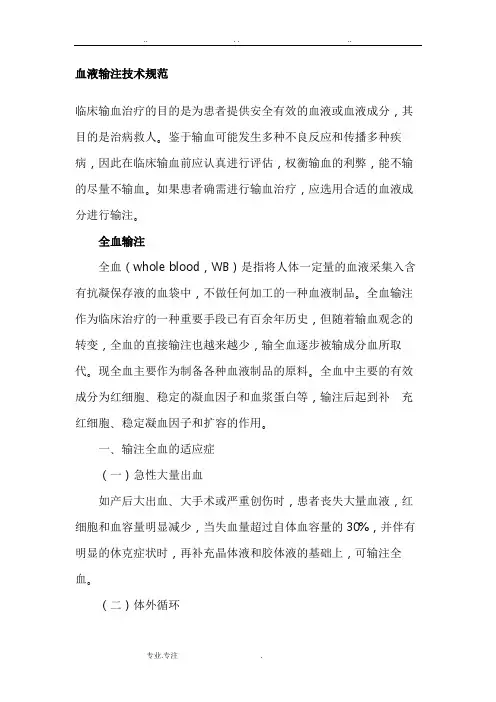 ..   . .   ..

血液输注技术规范

临床输血治疗的目的是为患者提供安全有效的血液或血液成分，其目的是治病救人。鉴于输血可能发生多种不良反应和传播多种疾病，因此在临床输血前应认真进行评估，权衡输血的利弊，能不输的尽量不输血。如果患者确需进行输血治疗，应选用合适的血液成分进行输注。

全血输注

全血（whole blood，WB）是指将人体一定量的血液采集入含有抗凝保存液的血袋中，不做任何加工的一种血液制品。全血输注作为临床治疗的一种重要手段已有百余年历史，但随着输血观念的转变，全血的直接输注也越来越少，输全血逐步被输成分血所取代。现全血主要作为制备各种血液制品的原料。全血中主要的有效成分为红细胞、稳定的凝血因子和血浆蛋白等，输注后起到补 充红细胞、稳定凝血因子和扩容的作用。

一、输注全血的适应症

（一）急性大量出血

如产后大出血、大手术或严重创伤时，患者丧失大量血液，红细胞和血容量明显减少，当失血量超过自体血容量的 30%，并伴有明显的休克症状时，再补充晶体液和胶体液的基础上，可输注全血。

（二）体外循环

专业.专注   .